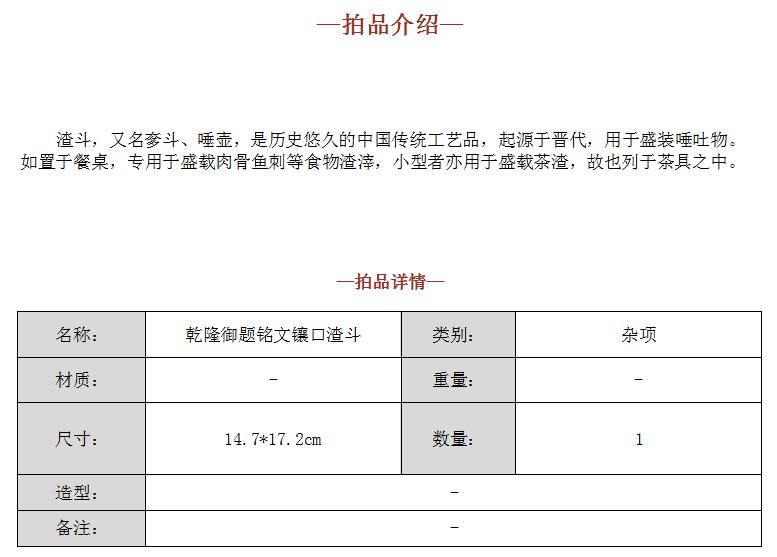 —拍品介绍—

渣斗，又名奓斗、唾壶，是历史悠久的中国传统工艺品，起源于晋代，用于盛装唾吐物。如置于餐桌，专用于盛载肉骨鱼刺等食物渣滓，小型者亦用于盛载茶渣，故也列于茶具之中。

—拍品详情—

| 名称： | 乾隆御题铭文镶口渣斗 | 类别： | 杂项 |
|---|---|---|---|
| 材质： | - | 重量： | - |
| 尺寸： | 14.7*17.2cm | 数量： | 1 |
| 造型： | - | | |
| 备注： | - | | |